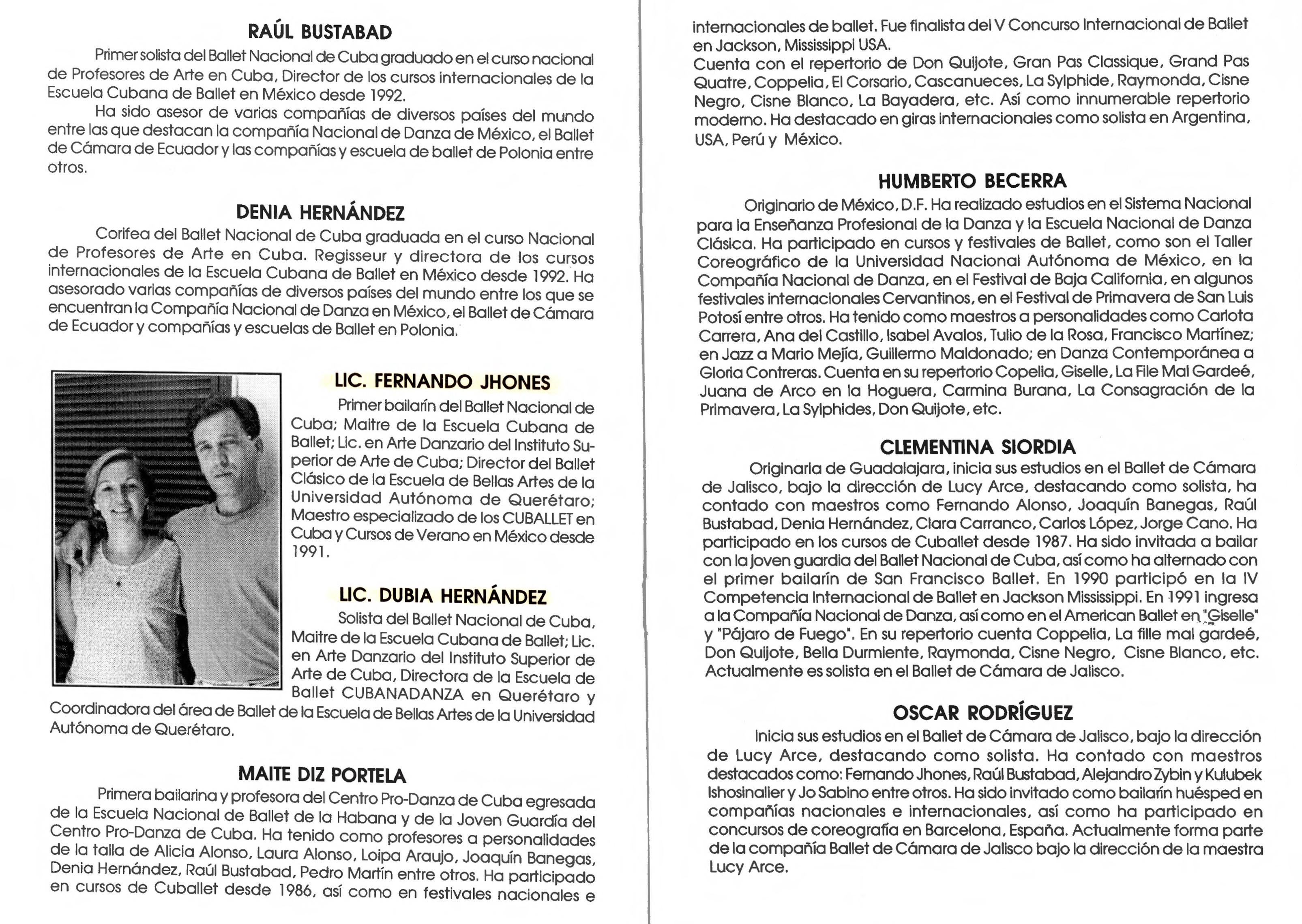 RAÚL BUSTABAD

Primer solista del Ballet Nacional de Cuba graduado en el curso nacional de Profesores de Arte en Cuba, Director de los cursos internacionales de la Escuela Cubana de Ballet en México desde 1992.

Ha sido asesor de varias compañías de diversos países del mundo entre las que destacan la compañía Nacional de Danza de México, el Ballet de Cámara de Ecuador y las compañías y escuela de ballet de Polonia entre otros.

DENIA HERNÁNDEZ

Corifea del Ballet Nacional de Cuba graduada en el curso Nacional de Profesores de Arte en Cuba. Regisseur y directora de los cursos internacionales de la Escuela Cubana de Ballet en México desde 1992. Ha asesorado varias compañías de diversos países del mundo entre los que se encuentran la Compañía Nacional de Danza en México, el Ballet de Cámara de Ecuador y compañías y escuelas de Ballet en Polonia.

LIC. FERNANDO JHONES

Primer bailarín del Ballet Nacional de Cuba; Maitre de la Escuela Cubana de Ballet; Lic. en Arte Danzario del Instituto Superior de Arte de Cuba; Director del Ballet Clásico de la Escuela de Bellas Artes de la Universidad Autónoma de Querétaro; Maestro especializado de los CUBALLET en Cuba y Cursos de Verano en México desde 1991.

LIC. DUBIA HERNÁNDEZ

Solista del Ballet Nacional de Cuba, Maitre de la Escuela Cubana de Ballet; Lic. en Arte Danzario del Instituto Superior de Arte de Cuba, Directora de la Escuela de Ballet CUBANADANZA en Querétaro y Coordinadora del área de Ballet de la Escuela de Bellas Artes de la Universidad Autónoma de Querétaro.

MAITE DIZ PORTELA

Primera bailarina y profesora del Centro Pro-Danza de Cuba egresada de la Escuela Nacional de Ballet de la Habana y de la Joven Guardía del Centro Pro-Danza de Cuba. Ha tenido como profesores a personalidades de la talla de Alicia Alonso, Laura Alonso, Loipa Araujo, Joaquín Banegas, Denia Hernández, Raúl Bustabad, Pedro Martín entre otros. Ha participado en cursos de Cuballet desde 1986, así como en festivales nacionales e internacionales de ballet. Fue finalista del V Concurso Internacional de Ballet en Jackson, Mississippi USA.
Cuenta con el repertorio de Don Quijote, Gran Pas Classique, Grand Pas Quatre, Coppelia, El Corsario, Cascanueces, La Sylphide, Raymonda, Cisne Negro, Cisne Blanco, La Bayadera, etc. Así como innumerable repertorio moderno. Ha destacado en giras internacionales como solista en Argentina, USA, Perú y México.

HUMBERTO BECERRA

Originario de México, D.F. Ha realizado estudios en el Sistema Nacional para la Enseñanza Profesional de la Danza y la Escuela Nacional de Danza Clásica. Ha participado en cursos y festivales de Ballet, como son el Taller Coreográfico de la Universidad Nacional Autónoma de México, en la Compañía Nacional de Danza, en el Festival de Baja California, en algunos festivales internacionales Cervantinos, en el Festival de Primavera de San Luis Potosí entre otros. Ha tenido como maestros a personalidades como Carlota Carrera, Ana del Castillo, Isabel Avalos, Tulio de la Rosa, Francisco Martínez; en Jazz a Mario Mejía, Guillermo Maldonado; en Danza Contemporánea a Gloria Contreras. Cuenta en su repertorio Copelia, Giselle, La File Mal Gardeé, Juana de Arco en la Hoguera, Carmina Burana, La Consagración de la Primavera, La Sylphides, Don Quijote, etc.

CLEMENTINA SIORDIA

Originaria de Guadalajara, inicia sus estudios en el Ballet de Cámara de Jalisco, bajo la dirección de Lucy Arce, destacando como solista, ha contado con maestros como Fernando Alonso, Joaquín Banegas, Raúl Bustabad, Denia Hernández, Clara Carranco, Carlos López, Jorge Cano. Ha participado en los cursos de Cuballet desde 1987. Ha sido invitada a bailar con la joven guardia del Ballet Nacional de Cuba, así como ha alternado con el primer bailarín de San Francisco Ballet. En 1990 participó en la IV Competencia Internacional de Ballet en Jackson Mississippi. En 1991 ingresa a la Compañía Nacional de Danza, así como en el American Ballet en "Giselle" y "Pájaro de Fuego". En su repertorio cuenta Coppelia, La fille mal gardeé, Don Quijote, Bella Durmiente, Raymonda, Cisne Negro, Cisne Blanco, etc. Actualmente es solista en el Ballet de Cámara de Jalisco.

OSCAR RODRÍGUEZ

Inicia sus estudios en el Ballet de Cámara de Jalisco, bajo la dirección de Lucy Arce, destacando como solista. Ha contado con maestros destacados como: Fernando Jhones, Raúl Bustabad, Alejandro Zybin y Kulubek Ishosinalier y Jo Sabino entre otros. Ha sido invitado como bailarín huésped en compañías nacionales e internacionales, así como ha participado en concursos de coreografía en Barcelona, España. Actualmente forma parte de la compañía Ballet de Cámara de Jalisco bajo la dirección de la maestra Lucy Arce.